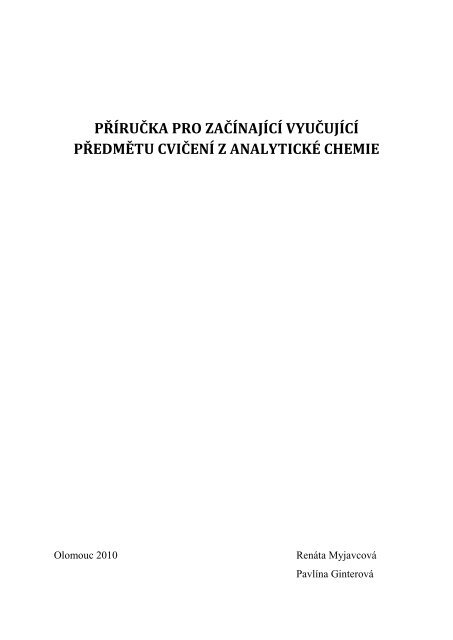 PŘÍRUČKA PRO ZAČÍNAJÍCÍ VYUČUJÍCÍ PŘEDMĚTU CVIČENÍ Z ANALYTICKÉ CHEMIE

Olomouc 2010

Renáta Myjavcová
Pavlína Ginterová